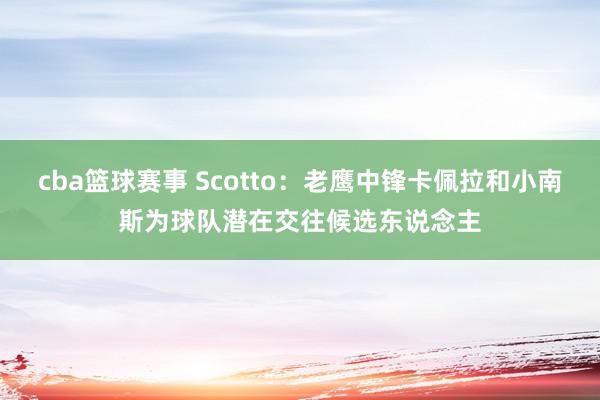 cba篮球赛事 Scotto：老鹰中锋卡佩拉和小南斯为球队潜在交往候选东说念主